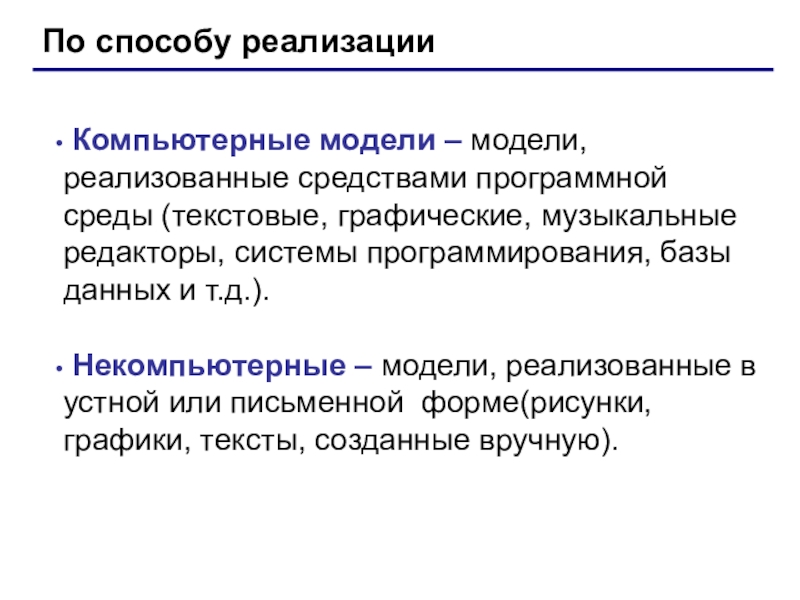 По способу реализации

• Компьютерные модели – модели, реализованные средствами программной среды (текстовые, графические, музыкальные редакторы, системы программирования, базы данных и т.д.).

• Некомпьютерные – модели, реализованные в устной или письменной форме(рисунки, графики, тексты, созданные вручную).